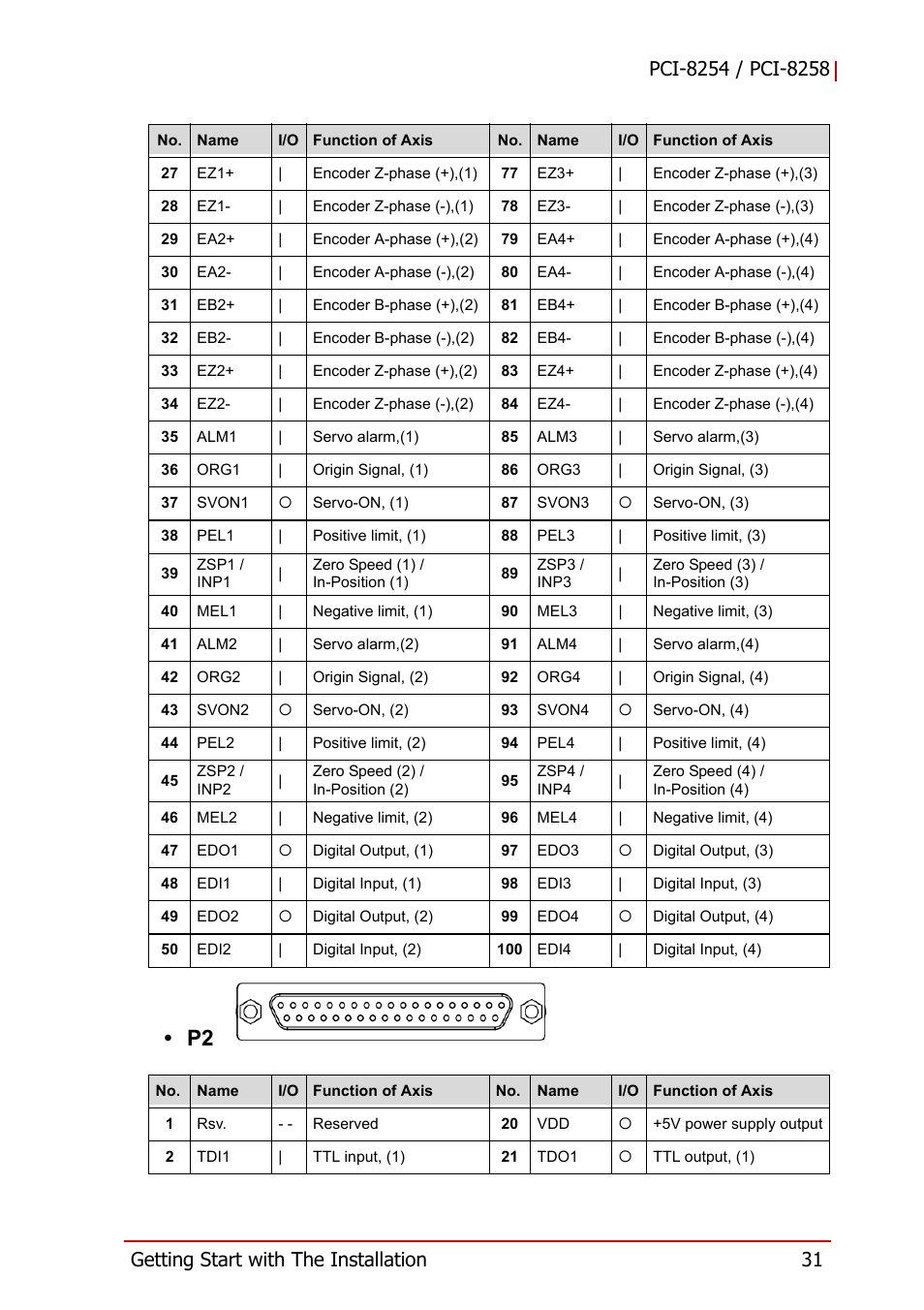 PCI-8254 / PCI-8258

| No. | Name | I/O | Function of Axis | No. | Name | I/O | Function of Axis |
|---|---|---|---|---|---|---|---|
| 27 | EZ1+ | I | Encoder Z-phase (+),(1) | 77 | EZ3+ | I | Encoder Z-phase (+),(3) |
| 28 | EZ1- | I | Encoder Z-phase (-),(1) | 78 | EZ3- | I | Encoder Z-phase (-),(3) |
| 29 | EA2+ | I | Encoder A-phase (+),(2) | 79 | EA4+ | I | Encoder A-phase (+),(4) |
| 30 | EA2- | I | Encoder A-phase (-),(2) | 80 | EA4- | I | Encoder A-phase (-),(4) |
| 31 | EB2+ | I | Encoder B-phase (+),(2) | 81 | EB4+ | I | Encoder B-phase (+),(4) |
| 32 | EB2- | I | Encoder B-phase (-),(2) | 82 | EB4- | I | Encoder B-phase (-),(4) |
| 33 | EZ2+ | I | Encoder Z-phase (+),(2) | 83 | EZ4+ | I | Encoder Z-phase (+),(4) |
| 34 | EZ2- | I | Encoder Z-phase (-),(2) | 84 | EZ4- | I | Encoder Z-phase (-),(4) |
| 35 | ALM1 | I | Servo alarm,(1) | 85 | ALM3 | I | Servo alarm,(3) |
| 36 | ORG1 | I | Origin Signal, (1) | 86 | ORG3 | I | Origin Signal, (3) |
| 37 | SVON1 | O | Servo-ON, (1) | 87 | SVON3 | O | Servo-ON, (3) |
| 38 | PEL1 | I | Positive limit, (1) | 88 | PEL3 | I | Positive limit, (3) |
| 39 | ZSP1 / INP1 | I | Zero Speed (1) / In-Position (1) | 89 | ZSP3 / INP3 | I | Zero Speed (3) / In-Position (3) |
| 40 | MEL1 | I | Negative limit, (1) | 90 | MEL3 | I | Negative limit, (3) |
| 41 | ALM2 | I | Servo alarm,(2) | 91 | ALM4 | I | Servo alarm,(4) |
| 42 | ORG2 | I | Origin Signal, (2) | 92 | ORG4 | I | Origin Signal, (4) |
| 43 | SVON2 | O | Servo-ON, (2) | 93 | SVON4 | O | Servo-ON, (4) |
| 44 | PEL2 | I | Positive limit, (2) | 94 | PEL4 | I | Positive limit, (4) |
| 45 | ZSP2 / INP2 | I | Zero Speed (2) / In-Position (2) | 95 | ZSP4 / INP4 | I | Zero Speed (4) / In-Position (4) |
| 46 | MEL2 | I | Negative limit, (2) | 96 | MEL4 | I | Negative limit, (4) |
| 47 | EDO1 | O | Digital Output, (1) | 97 | EDO3 | O | Digital Output, (3) |
| 48 | EDI1 | I | Digital Input, (1) | 98 | EDI3 | I | Digital Input, (3) |
| 49 | EDO2 | O | Digital Output, (2) | 99 | EDO4 | O | Digital Output, (4) |
| 50 | EDI2 | I | Digital Input, (2) | 100 | EDI4 | I | Digital Input, (4) |

• P2

| No. | Name | I/O | Function of Axis | No. | Name | I/O | Function of Axis |
|---|---|---|---|---|---|---|---|
| 1 | Rsv. | - - | Reserved | 20 | VDD | O | +5V power supply output |
| 2 | TDI1 | I | TTL input, (1) | 21 | TDO1 | O | TTL output, (1) |

Getting Start with The Installation 31